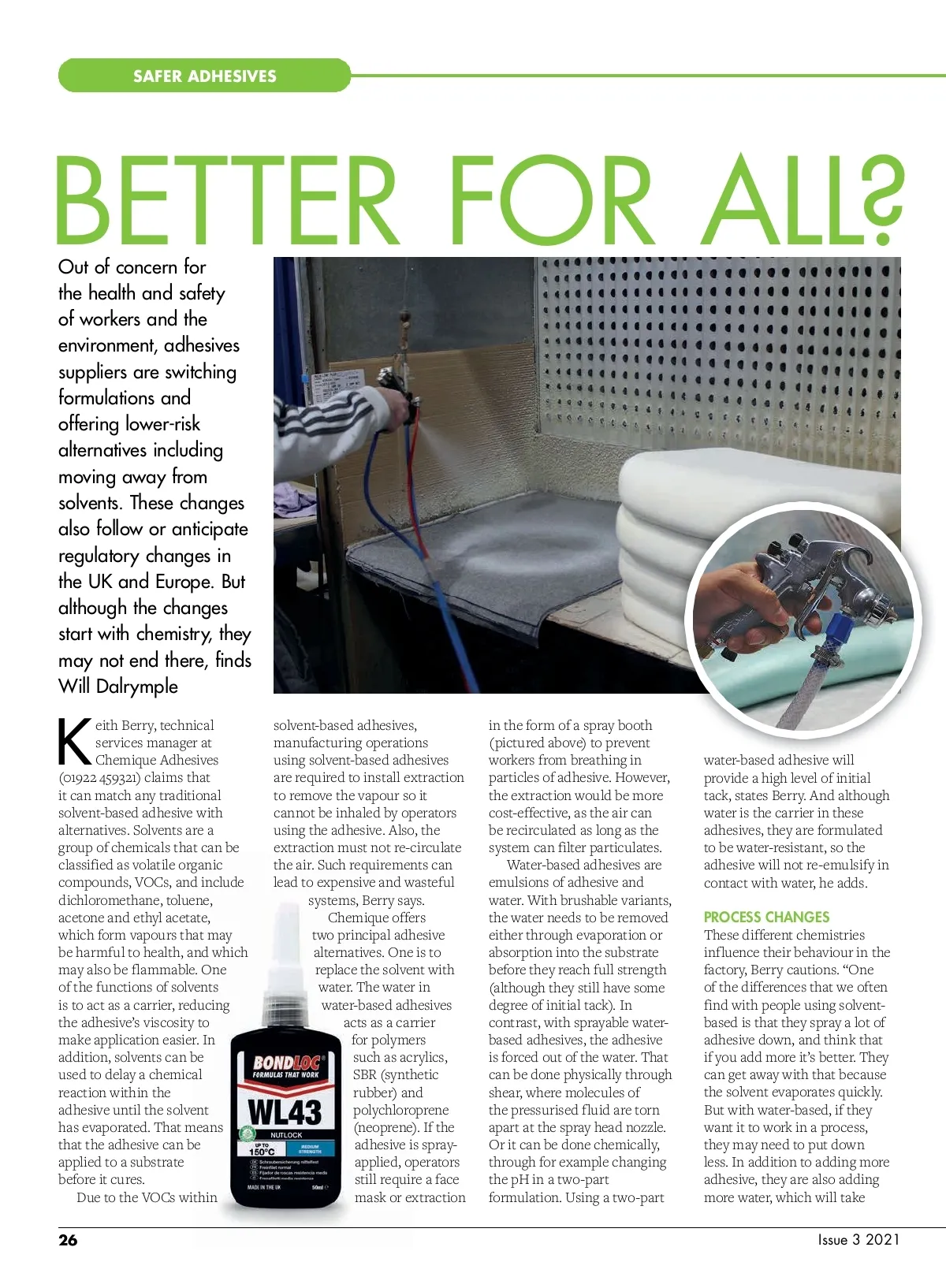 SAFER ADHESIVES

BETTER FOR ALL?

Out of concern for the health and safety of workers and the environment, adhesives suppliers are switching formulations and offering lower-risk alternatives including moving away from solvents. These changes also follow or anticipate regulatory changes in the UK and Europe. But although the changes start with chemistry, they may not end there, finds Will Dalrymple

Keith Berry, technical services manager at Chemique Adhesives (01922 459321) claims that it can match any traditional solvent-based adhesive with alternatives. Solvents are a group of chemicals that can be classified as volatile organic compounds, VOCs, and include dichloromethane, toluene, acetone and ethyl acetate, which form vapours that may be harmful to health, and which may also be flammable. One of the functions of solvents is to act as a carrier, reducing the adhesive's viscosity to make application easier. In addition, solvents can be used to delay a chemical reaction within the adhesive until the solvent has evaporated. That means that the adhesive can be applied to a substrate before it cures.

Due to the VOCs within solvent-based adhesives, manufacturing operations using solvent-based adhesives are required to install extraction to remove the vapour so it cannot be inhaled by operators using the adhesive. Also, the extraction must not re-circulate the air. Such requirements can lead to expensive and wasteful systems, Berry says.

Chemique offers two principal adhesive alternatives. One is to replace the solvent with water. The water in water-based adhesives acts as a carrier for polymers such as acrylics, SBR (synthetic rubber) and polychloroprene (neoprene). If the adhesive is spray-applied, operators still require a face mask or extraction in the form of a spray booth (pictured above) to prevent workers from breathing in particles of adhesive. However, the extraction would be more cost-effective, as the air can be recirculated as long as the system can filter particulates.

Water-based adhesives are emulsions of adhesive and water. With brushable variants, the water needs to be removed either through evaporation or absorption into the substrate before they reach full strength (although they still have some degree of initial tack). In contrast, with sprayable water-based adhesives, the adhesive is forced out of the water. That can be done physically through shear, where molecules of the pressurised fluid are torn apart at the spray head nozzle. Or it can be done chemically, through for example changing the pH in a two-part formulation. Using a two-part water-based adhesive will provide a high level of initial tack, states Berry. And although water is the carrier in these adhesives, they are formulated to be water-resistant, so the adhesive will not re-emulsify in contact with water, he adds.

PROCESS CHANGES
These different chemistries influence their behaviour in the factory, Berry cautions. "One of the differences that we often find with people using solvent-based is that they spray a lot of adhesive down, and think that if you add more it's better. They can get away with that because the solvent evaporates quickly. But with water-based, if they want it to work in a process, they may need to put down less. In addition to adding more adhesive, they are also adding more water, which will take

BONDLOC FORMULAS THAT WORK WL43 NUTLOCK UP TO 150°C MEDIUM STRENGTH MADE IN THE UK 50ml

26

Issue 3 2021